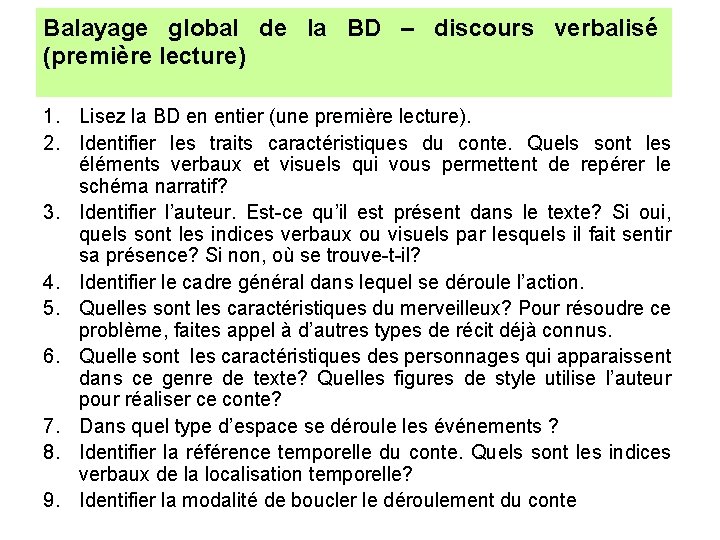 Balayage global de la BD – discours verbalisé (première lecture)

1. Lisez la BD en entier (une première lecture).
2. Identifier les traits caractéristiques du conte. Quels sont les éléments verbaux et visuels qui vous permettent de repérer le schéma narratif?
3. Identifier l'auteur. Est-ce qu'il est présent dans le texte? Si oui, quels sont les indices verbaux ou visuels par lesquels il fait sentir sa présence? Si non, où se trouve-t-il?
4. Identifier le cadre général dans lequel se déroule l'action.
5. Quelles sont les caractéristiques du merveilleux? Pour résoudre ce problème, faites appel à d'autres types de récit déjà connus.
6. Quelle sont les caractéristiques des personnages qui apparaissent dans ce genre de texte? Quelles figures de style utilise l'auteur pour réaliser ce conte?
7. Dans quel type d'espace se déroule les événements ?
8. Identifier la référence temporelle du conte. Quels sont les indices verbaux de la localisation temporelle?
9. Identifier la modalité de boucler le déroulement du conte